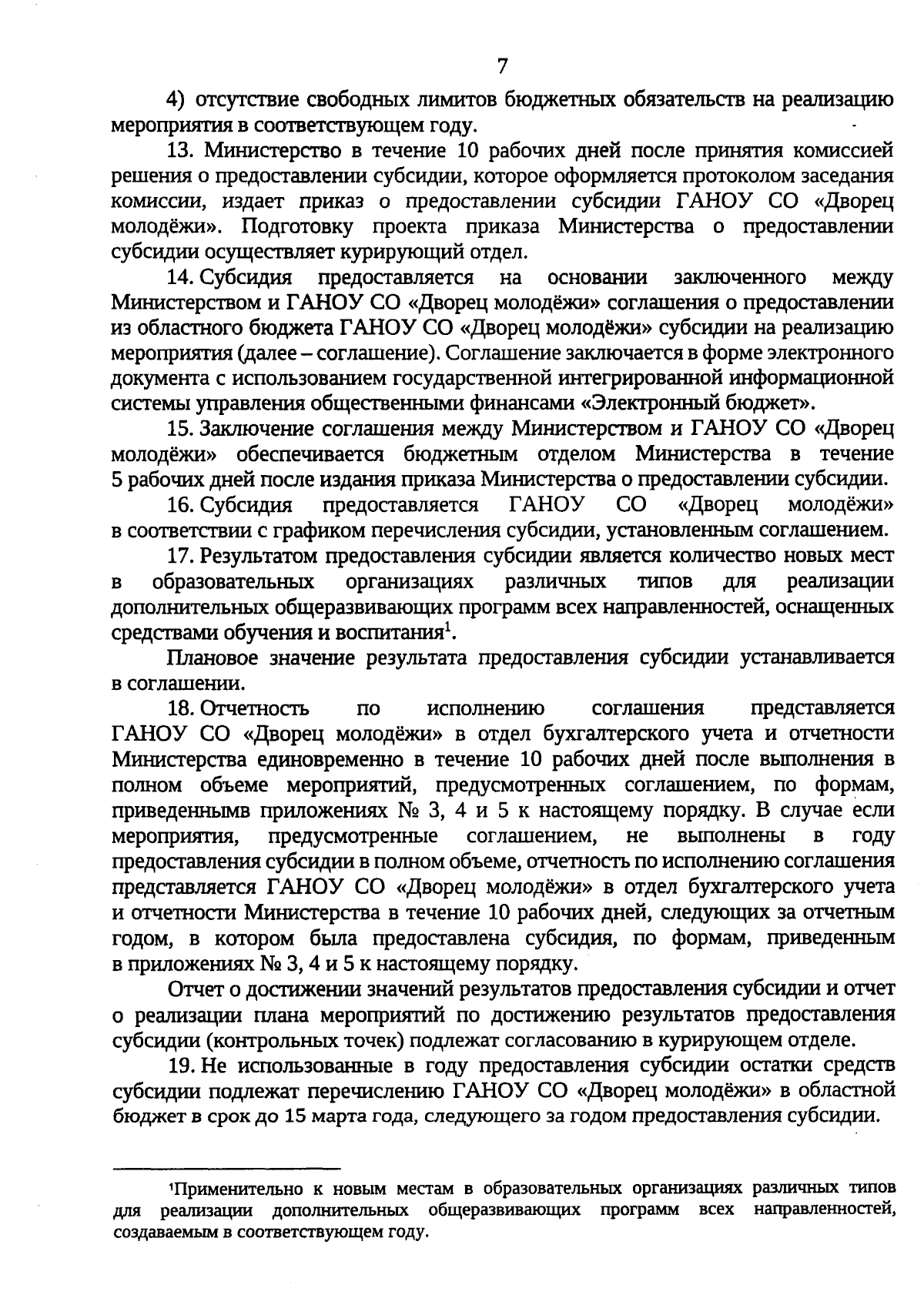 7

4) отсутствие свободных лимитов бюджетных обязательств на реализацию мероприятия в соответствующем году.

13. Министерство в течение 10 рабочих дней после принятия комиссией решения о предоставлении субсидии, которое оформляется протоколом заседания комиссии, издает приказ о предоставлении субсидии ГАНОУ СО «Дворец молодёжи». Подготовку проекта приказа Министерства о предоставлении субсидии осуществляет курирующий отдел.

14. Субсидия предоставляется на основании заключенного между Министерством и ГАНОУ СО «Дворец молодёжи» соглашения о предоставлении из областного бюджета ГАНОУ СО «Дворец молодёжи» субсидии на реализацию мероприятия (далее – соглашение). Соглашение заключается в форме электронного документа с использованием государственной интегрированной информационной системы управления общественными финансами «Электронный бюджет».

15. Заключение соглашения между Министерством и ГАНОУ СО «Дворец молодёжи» обеспечивается бюджетным отделом Министерства в течение 5 рабочих дней после издания приказа Министерства о предоставлении субсидии.

16. Субсидия предоставляется ГАНОУ СО «Дворец молодёжи» в соответствии с графиком перечисления субсидии, установленным соглашением.

17. Результатом предоставления субсидии является количество новых мест в образовательных организациях различных типов для реализации дополнительных общеразвивающих программ всех направленностей, оснащенных средствами обучения и воспитания$^1$.

Плановое значение результата предоставления субсидии устанавливается в соглашении.

18. Отчетность по исполнению соглашения представляется ГАНОУ СО «Дворец молодёжи» в отдел бухгалтерского учета и отчетности Министерства единовременно в течение 10 рабочих дней после выполнения в полном объеме мероприятий, предусмотренных соглашением, по формам, приведеннымв приложениях № 3, 4 и 5 к настоящему порядку. В случае если мероприятия, предусмотренные соглашением, не выполнены в году предоставления субсидии в полном объеме, отчетность по исполнению соглашения представляется ГАНОУ СО «Дворец молодёжи» в отдел бухгалтерского учета и отчетности Министерства в течение 10 рабочих дней, следующих за отчетным годом, в котором была предоставлена субсидия, по формам, приведенным в приложениях № 3, 4 и 5 к настоящему порядку.

Отчет о достижении значений результатов предоставления субсидии и отчет о реализации плана мероприятий по достижению результатов предоставления субсидии (контрольных точек) подлежат согласованию в курирующем отделе.

19. Не использованные в году предоставления субсидии остатки средств субсидии подлежат перечислению ГАНОУ СО «Дворец молодёжи» в областной бюджет в срок до 15 марта года, следующего за годом предоставления субсидии.

$^1$Применительно к новым местам в образовательных организациях различных типов для реализации дополнительных общеразвивающих программ всех направленностей, создаваемым в соответствующем году.